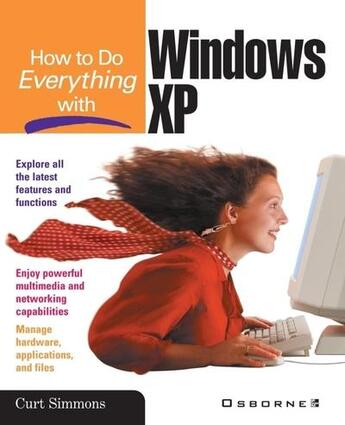 How to Do Everything with

Windows XP

Explore all the latest features and functions

Enjoy powerful multimedia and networking capabilities

Manage hardware, applications, and files

Curt Simmons

OSBORNE